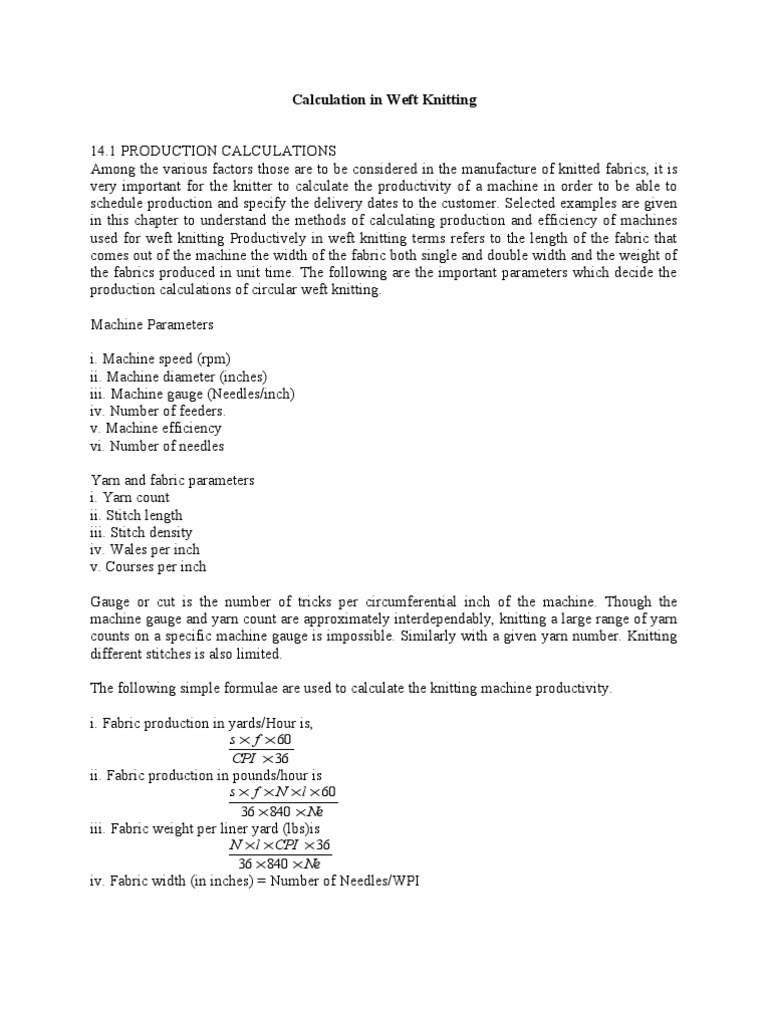 Calculation in Weft Knitting

14.1 PRODUCTION CALCULATIONS
Among the various factors those are to be considered in the manufacture of knitted fabrics, it is very important for the knitter to calculate the productivity of a machine in order to be able to schedule production and specify the delivery dates to the customer. Selected examples are given in this chapter to understand the methods of calculating production and efficiency of machines used for weft knitting Productively in weft knitting terms refers to the length of the fabric that comes out of the machine the width of the fabric both single and double width and the weight of the fabrics produced in unit time. The following are the important parameters which decide the production calculations of circular weft knitting.

Machine Parameters

i. Machine speed (rpm)
ii. Machine diameter (inches)
iii. Machine gauge (Needles/inch)
iv. Number of feeders.
v. Machine efficiency
vi. Number of needles

Yarn and fabric parameters
i. Yarn count
ii. Stitch length
iii. Stitch density
iv. Wales per inch
v. Courses per inch

Gauge or cut is the number of tricks per circumferential inch of the machine. Though the machine gauge and yarn count are approximately interdependably, knitting a large range of yarn counts on a specific machine gauge is impossible. Similarly with a given yarn number. Knitting different stitches is also limited.

The following simple formulae are used to calculate the knitting machine productivity.

i. Fabric production in yards/Hour is,
$\frac{s \times f \times 60}{CPI \times 36}$
ii. Fabric production in pounds/hour is
$\frac{s \times f \times N \times l \times 60}{36 \times 840 \times Ne}$
iii. Fabric weight per liner yard (lbs)is
$\frac{N \times l \times CPI \times 36}{36 \times 840 \times Ne}$
iv. Fabric width (in inches) = Number of Needles/WPI